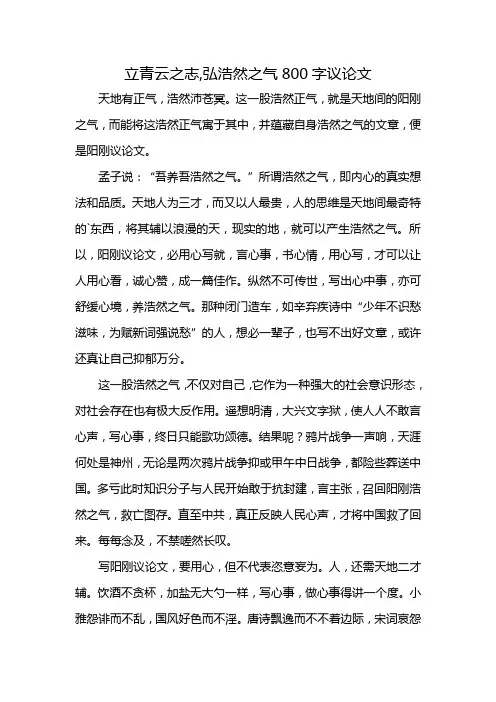 立青云之志,弘浩然之气 800 字议论文

天地有正气，浩然沛苍冥。这一股浩然正气，就是天地间的阳刚之气，而能将这浩然正气寓于其中，并蕴藏自身浩然之气的文章，便是阳刚议论文。

孟子说：“吾养吾浩然之气。”所谓浩然之气，即内心的真实想法和品质。天地人为三才，而又以人最贵，人的思维是天地间最奇特的`东西，将其辅以浪漫的天，现实的地，就可以产生浩然之气。所以，阳刚议论文，必用心写就，言心事，书心情，用心写，才可以让人用心看，诚心赞，成一篇佳作。纵然不可传世，写出心中事，亦可舒缓心境，养浩然之气。那种闭门造车，如辛弃疾诗中“少年不识愁滋味，为赋新词强说愁”的人，想必一辈子，也写不出好文章，或许还真让自己抑郁万分。

这一股浩然之气，不仅对自己，它作为一种强大的社会意识形态，对社会存在也有极大反作用。遥想明清，大兴文字狱，使人人不敢言心声，写心事，终日只能歌功颂德。结果呢？鸦片战争一声响，天涯何处是神州，无论是两次鸦片战争抑或甲午中日战争，都险些葬送中国。多亏此时知识分子与人民开始敢于抗封建，言主张，召回阳刚浩然之气，救亡图存。直至中共，真正反映人民心声，才将中国救了回来。每每念及，不禁嗟然长叹。

写阳刚议论文，要用心，但不代表恣意妄为。人，还需天地二才辅。饮酒不贪杯，加盐无大勺一样，写心事，做心事得讲一个度。小雅怨诽而不乱，国风好色而不淫。唐诗飘逸而不不着边际，宋词哀怨